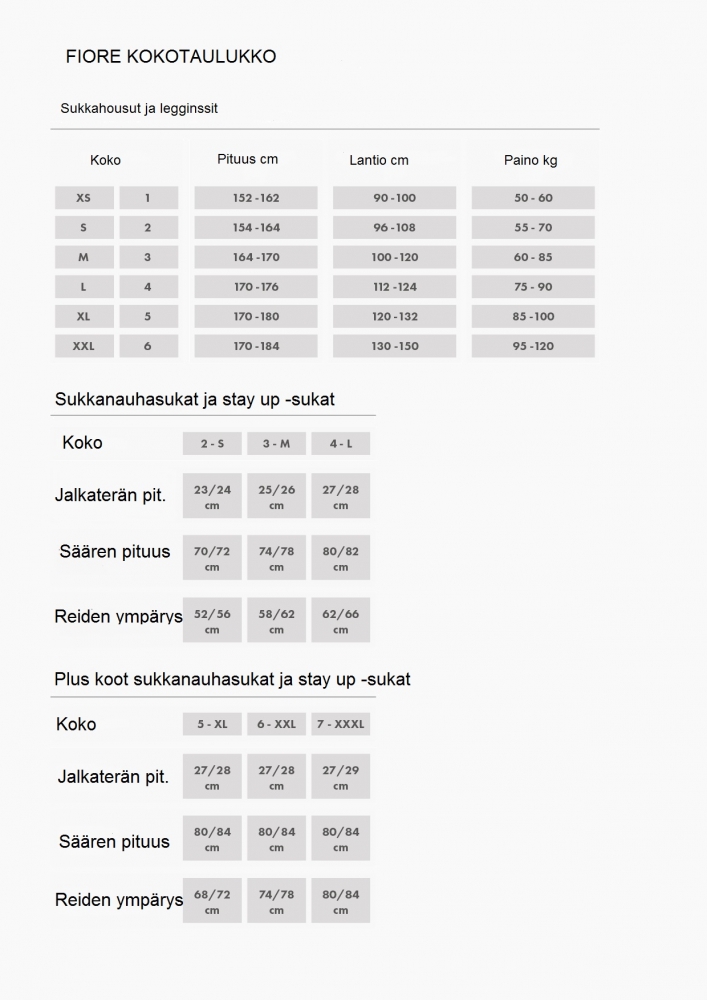 FIORE KOKOTAULUKKO

Sukkahousut ja legginssit

| Koko | | Pituus cm | Lantio cm | Paino kg |
|---|---|---|---|---|
| XS | 1 | 152 - 162 | 90 - 100 | 50 - 60 |
| S | 2 | 154 - 164 | 96 - 108 | 55 - 70 |
| M | 3 | 164 - 170 | 100 - 120 | 60 - 85 |
| L | 4 | 170 - 176 | 112 - 124 | 75 - 90 |
| XL | 5 | 170 - 180 | 120 - 132 | 85 - 100 |
| XXL | 6 | 170 - 184 | 130 - 150 | 95 - 120 |

Sukkanauhasukat ja stay up -sukat

| Koko | 2 - S | 3 - M | 4 - L |
|---|---|---|---|
| Jalkaterän pit. | 23/24 cm | 25/26 cm | 27/28 cm |
| Säären pituus | 70/72 cm | 74/78 cm | 80/82 cm |
| Reiden ympärys | 52/56 cm | 58/62 cm | 62/66 cm |

Plus koot sukkanauhasukat ja stay up -sukat

| Koko | 5 - XL | 6 - XXL | 7 - XXXL |
|---|---|---|---|
| Jalkaterän pit. | 27/28 cm | 27/28 cm | 27/29 cm |
| Säären pituus | 80/84 cm | 80/84 cm | 80/84 cm |
| Reiden ympärys | 68/72 cm | 74/78 cm | 80/84 cm |